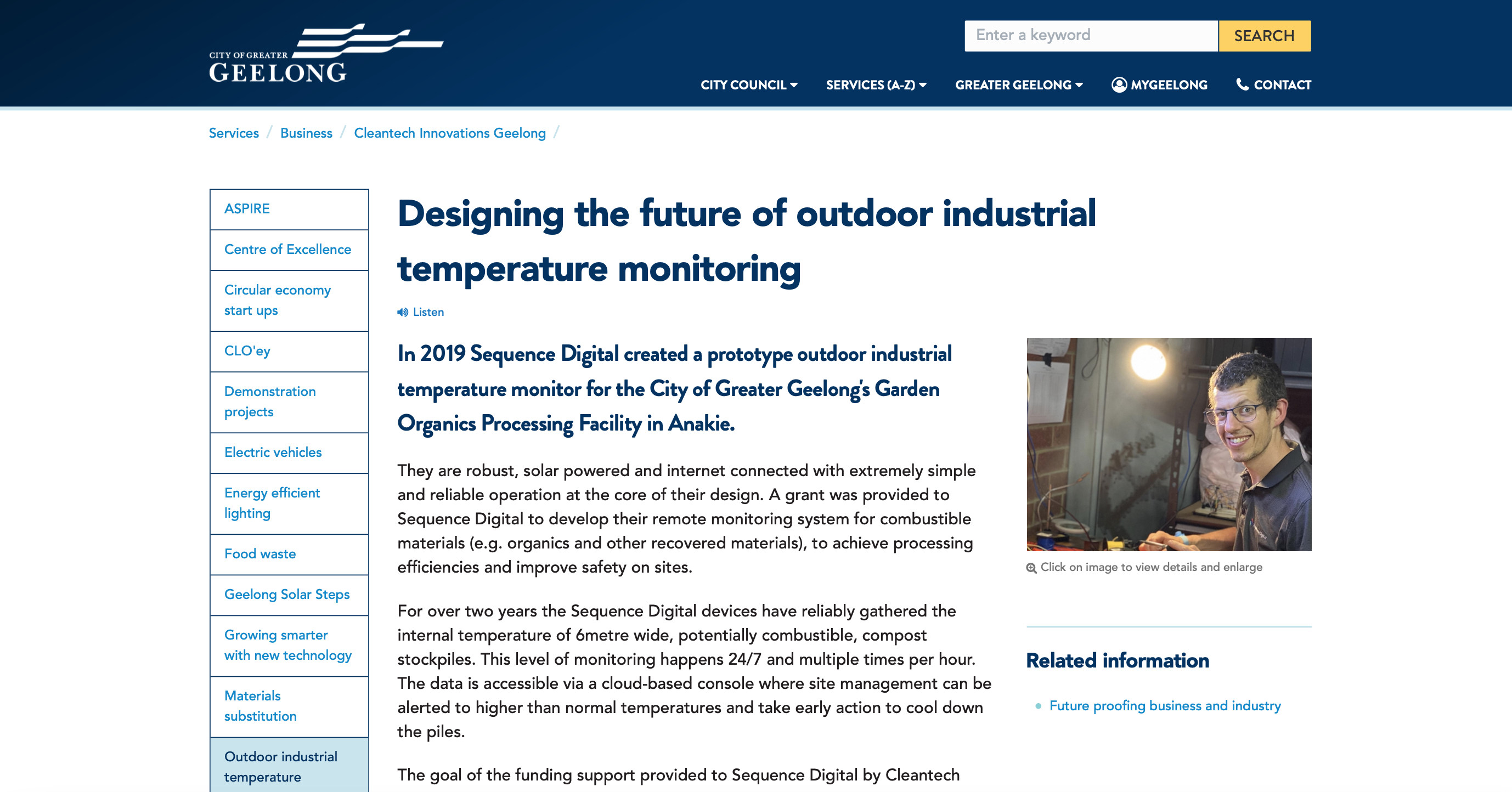 CITY OF GREATER
GEELONG

Enter a keyword
SEARCH

CITY COUNCIL
SERVICES (A-Z)
GREATER GEELONG
MYGEELONG
CONTACT

Services / Business / Cleantech Innovations Geelong /

ASPIRE
Centre of Excellence
Circular economy start ups
CLO'ey
Demonstration projects
Electric vehicles
Energy efficient lighting
Food waste
Geelong Solar Steps
Growing smarter with new technology
Materials substitution
Outdoor industrial temperature

Designing the future of outdoor industrial temperature monitoring

Listen

In 2019 Sequence Digital created a prototype outdoor industrial temperature monitor for the City of Greater Geelong's Garden Organics Processing Facility in Anakie.

They are robust, solar powered and internet connected with extremely simple and reliable operation at the core of their design. A grant was provided to Sequence Digital to develop their remote monitoring system for combustible materials (e.g. organics and other recovered materials), to achieve processing efficiencies and improve safety on sites.

For over two years the Sequence Digital devices have reliably gathered the internal temperature of 6metre wide, potentially combustible, compost stockpiles. This level of monitoring happens 24/7 and multiple times per hour. The data is accessible via a cloud-based console where site management can be alerted to higher than normal temperatures and take early action to cool down the piles.

The goal of the funding support provided to Sequence Digital by Cleantech

Click on image to view details and enlarge

Related information

Future proofing business and industry